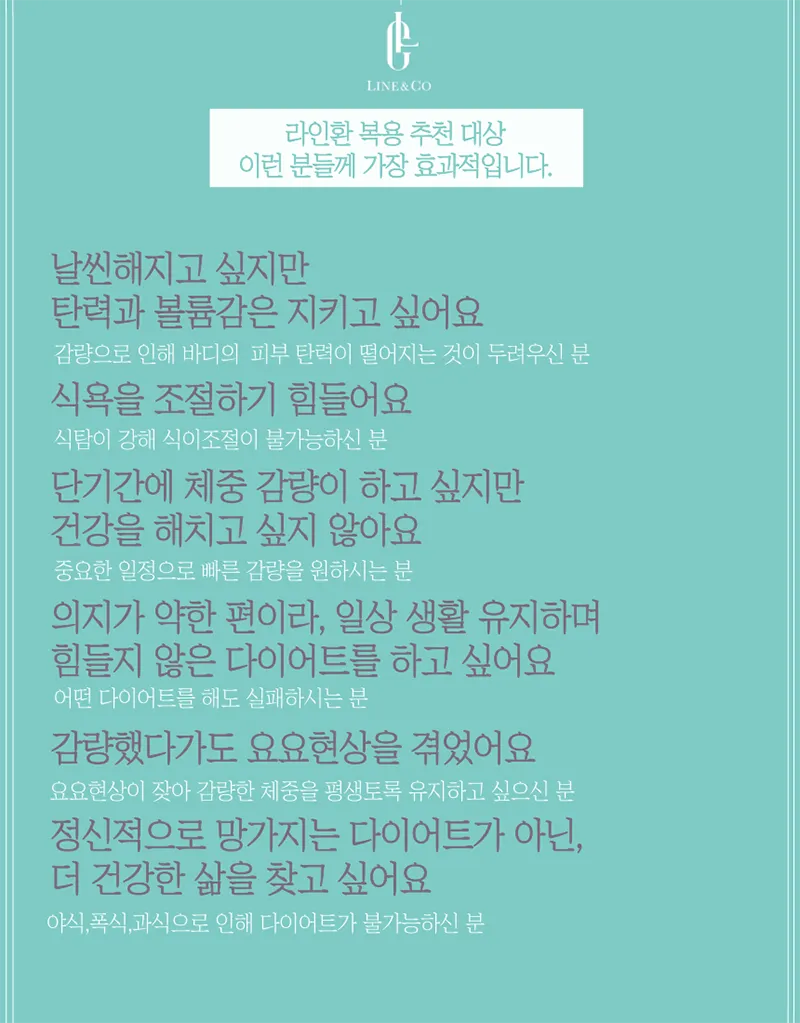 LINE&CO

라인환 복용 추천 대상
이런 분들께 가장 효과적입니다.

날씬해지고 싶지만
탄력과 볼륨감은 지키고 싶어요

감량으로 인해 바디의 피부 탄력이 떨어지는 것이 두려우신 분

식욕을 조절하기 힘들어요

식탐이 강해 식이조절이 불가능하신 분

단기간에 체중 감량이 하고 싶지만
건강을 해치고 싶지 않아요

중요한 일정으로 빠른 감량을 원하시는 분

의지가 약한 편이라, 일상 생활 유지하며
힘들지 않은 다이어트를 하고 싶어요

어떤 다이어트를 해도 실패하시는 분

감량했다가도 요요현상을 겪었어요

요요현상이 잦아 감량한 체중을 평생토록 유지하고 싶으신 분

정신적으로 망가지는 다이어트가 아닌,
더 건강한 삶을 찾고 싶어요

야식,폭식,과식으로 인해 다이어트가 불가능하신 분